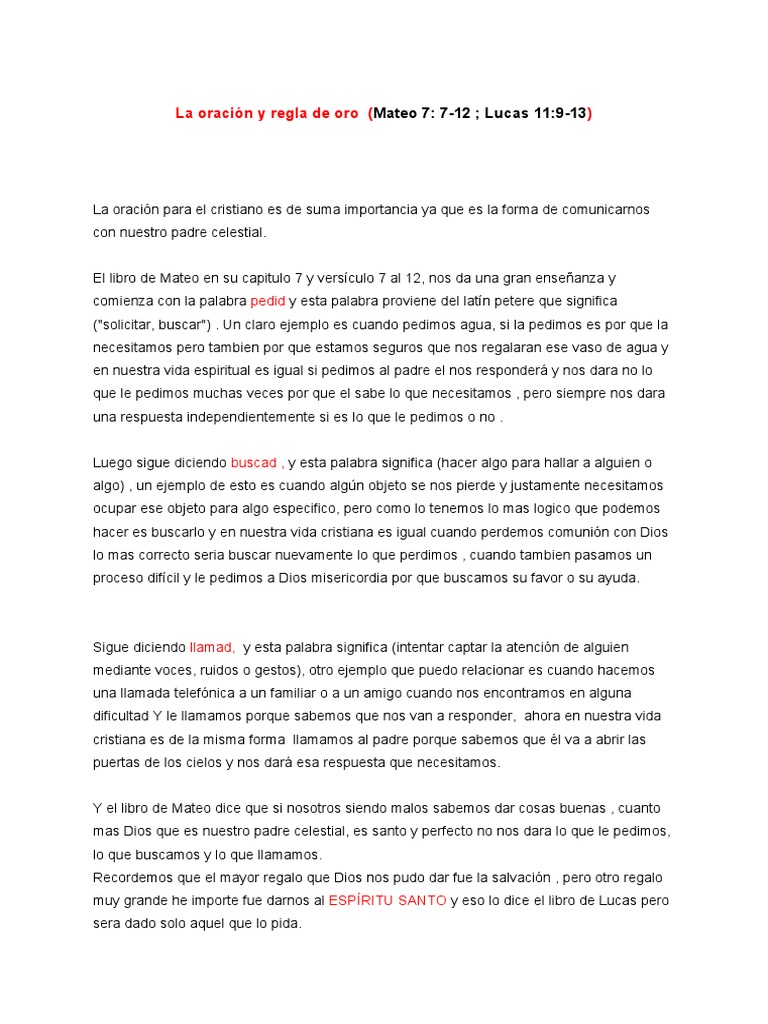 La oración y regla de oro (Mateo 7: 7-12 ; Lucas 11:9-13)

La oración para el cristiano es de suma importancia ya que es la forma de comunicarnos con nuestro padre celestial.

El libro de Mateo en su capitulo 7 y versículo 7 al 12, nos da una gran enseñanza y comienza con la palabra pedid y esta palabra proviene del latín petere que significa ("solicitar, buscar") . Un claro ejemplo es cuando pedimos agua, si la pedimos es por que la necesitamos pero tambien por que estamos seguros que nos regalaran ese vaso de agua y en nuestra vida espiritual es igual si pedimos al padre el nos responderá y nos dara no lo que le pedimos muchas veces por que el sabe lo que necesitamos , pero siempre nos dara una respuesta independientemente si es lo que le pedimos o no .

Luego sigue diciendo buscad , y esta palabra significa (hacer algo para hallar a alguien o algo) , un ejemplo de esto es cuando algún objeto se nos pierde y justamente necesitamos ocupar ese objeto para algo especifico, pero como lo tenemos lo mas logico que podemos hacer es buscarlo y en nuestra vida cristiana es igual cuando perdemos comunión con Dios lo mas correcto seria buscar nuevamente lo que perdimos , cuando tambien pasamos un proceso difícil y le pedimos a Dios misericordia por que buscamos su favor o su ayuda.

Sigue diciendo llamad, y esta palabra significa (intentar captar la atención de alguien mediante voces, ruidos o gestos), otro ejemplo que puedo relacionar es cuando hacemos una llamada telefónica a un familiar o a un amigo cuando nos encontramos en alguna dificultad Y le llamamos porque sabemos que nos van a responder, ahora en nuestra vida cristiana es de la misma forma llamamos al padre porque sabemos que él va a abrir las puertas de los cielos y nos dará esa respuesta que necesitamos.

Y el libro de Mateo dice que si nosotros siendo malos sabemos dar cosas buenas , cuanto mas Dios que es nuestro padre celestial, es santo y perfecto no nos dara lo que le pedimos, lo que buscamos y lo que llamamos.
Recordemos que el mayor regalo que Dios nos pudo dar fue la salvación , pero otro regalo muy grande he importe fue darnos al ESPÍRITU SANTO y eso lo dice el libro de Lucas pero sera dado solo aquel que lo pida.